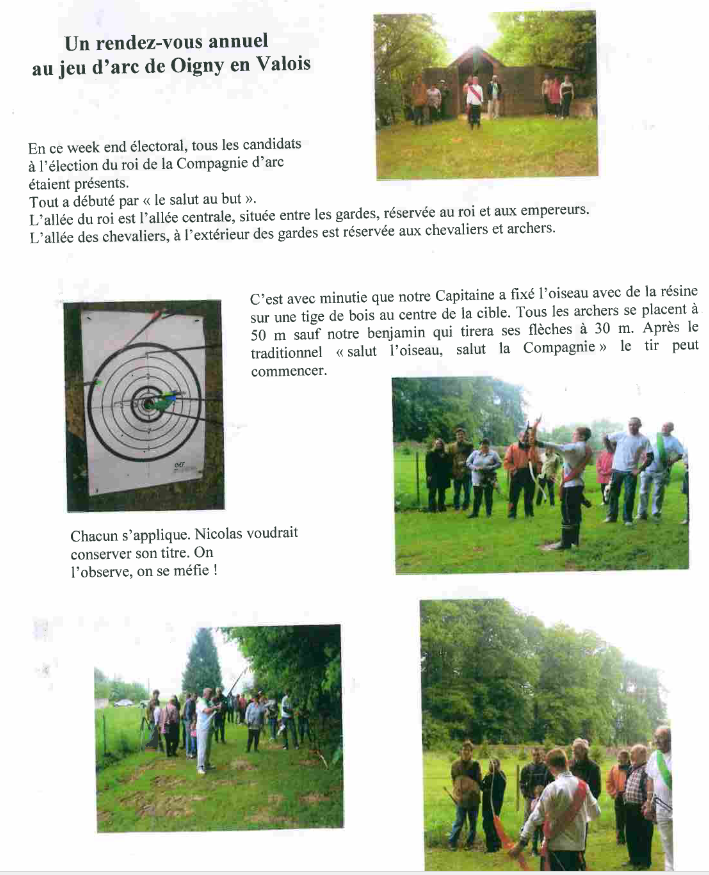 Un rendez-vous annuel
au jeu d'arc de Oigny en Valois

En ce week end électoral, tous les candidats à l'élection du roi de la Compagnie d'arc étaient présents.
Tout a débuté par « le salut au but ».
L'allée du roi est l'allée centrale, située entre les gardes, réservée au roi et aux empereurs.
L'allée des chevaliers, à l'extérieur des gardes est réservée aux chevaliers et archers.

C'est avec minutie que notre Capitaine a fixé l'oiseau avec de la résine sur une tige de bois au centre de la cible. Tous les archers se placent à 50 m sauf notre benjamin qui tirera ses flèches à 30 m. Après le traditionnel « salut l'oiseau, salut la Compagnie » le tir peut commencer.

Chacun s'applique. Nicolas voudrait conserver son titre. On l'observe, on se méfie !